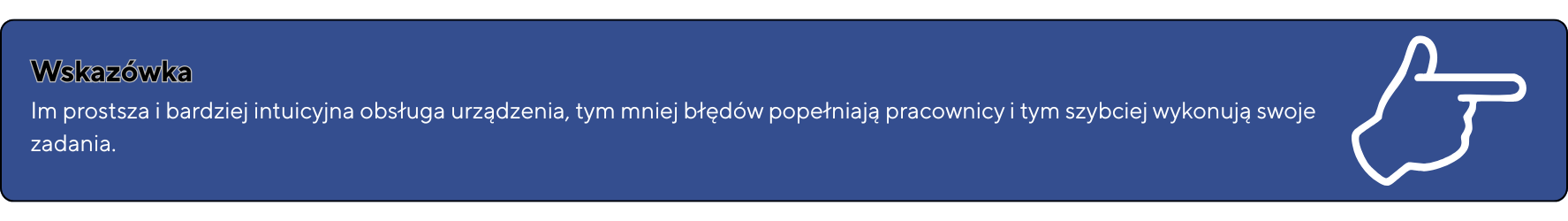 Wskazówka

Im prostsza i bardziej intuicyjna obsługa urządzenia, tym mniej błędów popełniają pracownicy i tym szybciej wykonują swoje zadania.